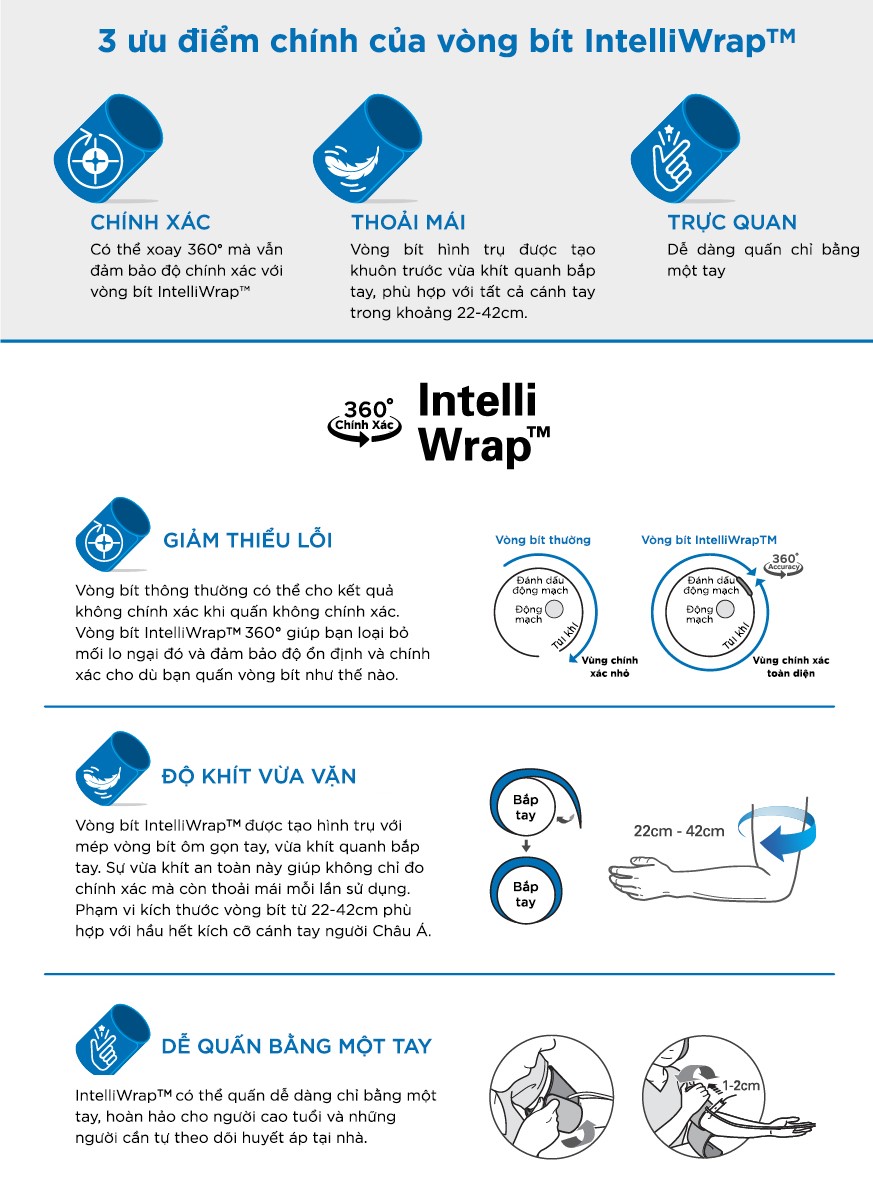 3 ưu điểm chính của vòng bít IntelliWrap™

CHÍNH XÁC
Có thể xoay 360° mà vẫn đảm bảo độ chính xác với vòng bít IntelliWrap™

THOẢI MÁI
Vòng bít hình trụ được tạo khuôn trước vừa khít quanh bắp tay, phù hợp với tất cả cánh tay trong khoảng 22-42cm.

TRỰC QUAN
Dễ dàng quấn chỉ bằng một tay

360° Chính Xác Intelli Wrap™

GIẢM THIỂU LỖI
Vòng bít thông thường có thể cho kết quả không chính xác khi quấn không chính xác. Vòng bít IntelliWrap™ 360° giúp bạn loại bỏ mối lo ngại đó và đảm bảo độ ổn định và chính xác cho dù bạn quấn vòng bít như thế nào.

Vòng bít thường
Đánh dấu động mạch
Động mạch
Túi khí
Vùng chính xác nhỏ

Vòng bít IntelliWrapTM
360° Accuracy
Đánh dấu động mạch
Động mạch
Túi khí
Vùng chính xác toàn diện

ĐỘ KHÍT VỪA VẶN
Vòng bít IntelliWrap™ được tạo hình trụ với mép vòng bít ôm gọn tay, vừa khít quanh bắp tay. Sự vừa khít an toàn này giúp không chỉ đo chính xác mà còn thoải mái mỗi lần sử dụng. Phạm vi kích thước vòng bít từ 22-42cm phù hợp với hầu hết kích cỡ cánh tay người Châu Á.

Bắp tay
Bắp tay
22cm - 42cm

DỄ QUẤN BẰNG MỘT TAY
IntelliWrap™ có thể quấn dễ dàng chỉ bằng một tay, hoàn hảo cho người cao tuổi và những người cần tự theo dõi huyết áp tại nhà.

1-2cm